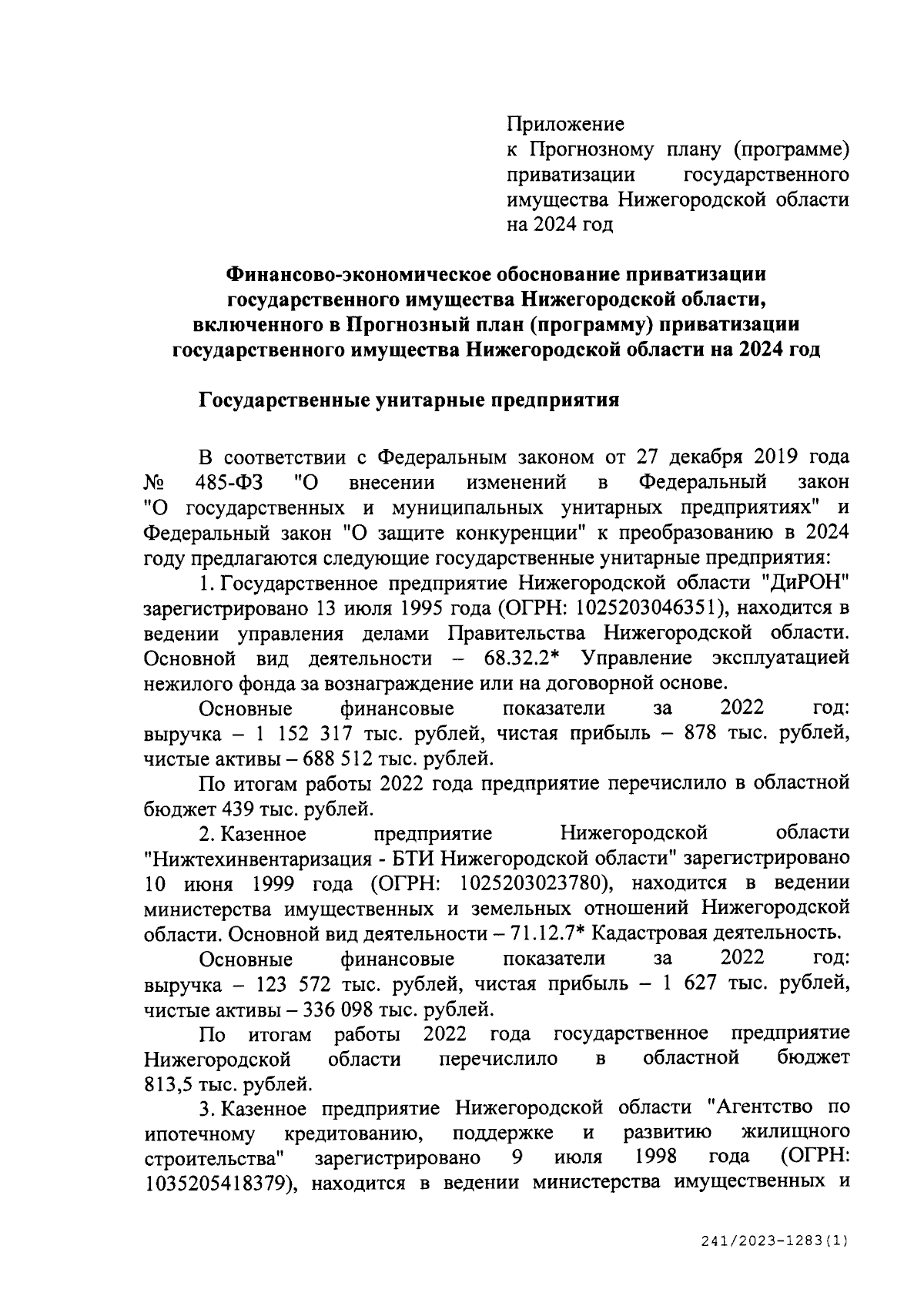 Приложение
к Прогнозному плану (программе) приватизации государственного имущества Нижегородской области на 2024 год

Финансово-экономическое обоснование приватизации государственного имущества Нижегородской области, включенного в Прогнозный план (программу) приватизации государственного имущества Нижегородской области на 2024 год

Государственные унитарные предприятия

В соответствии с Федеральным законом от 27 декабря 2019 года № 485-ФЗ "О внесении изменений в Федеральный закон "О государственных и муниципальных унитарных предприятиях" и Федеральный закон "О защите конкуренции" к преобразованию в 2024 году предлагаются следующие государственные унитарные предприятия:

1. Государственное предприятие Нижегородской области "ДиРОН" зарегистрировано 13 июля 1995 года (ОГРН: 1025203046351), находится в ведении управления делами Правительства Нижегородской области. Основной вид деятельности – 68.32.2* Управление эксплуатацией нежилого фонда за вознаграждение или на договорной основе.

Основные финансовые показатели за 2022 год: выручка – 1 152 317 тыс. рублей, чистая прибыль – 878 тыс. рублей, чистые активы – 688 512 тыс. рублей.

По итогам работы 2022 года предприятие перечислило в областной бюджет 439 тыс. рублей.

2. Казенное предприятие Нижегородской области "Нижтехинвентаризация - БТИ Нижегородской области" зарегистрировано 10 июня 1999 года (ОГРН: 1025203023780), находится в ведении министерства имущественных и земельных отношений Нижегородской области. Основной вид деятельности – 71.12.7* Кадастровая деятельность.

Основные финансовые показатели за 2022 год: выручка – 123 572 тыс. рублей, чистая прибыль – 1 627 тыс. рублей, чистые активы – 336 098 тыс. рублей.

По итогам работы 2022 года государственное предприятие Нижегородской области перечислило в областной бюджет 813,5 тыс. рублей.

3. Казенное предприятие Нижегородской области "Агентство по ипотечному кредитованию, поддержке и развитию жилищного строительства" зарегистрировано 9 июля 1998 года (ОГРН: 1035205418379), находится в ведении министерства имущественных и

241/2023-1283(1)